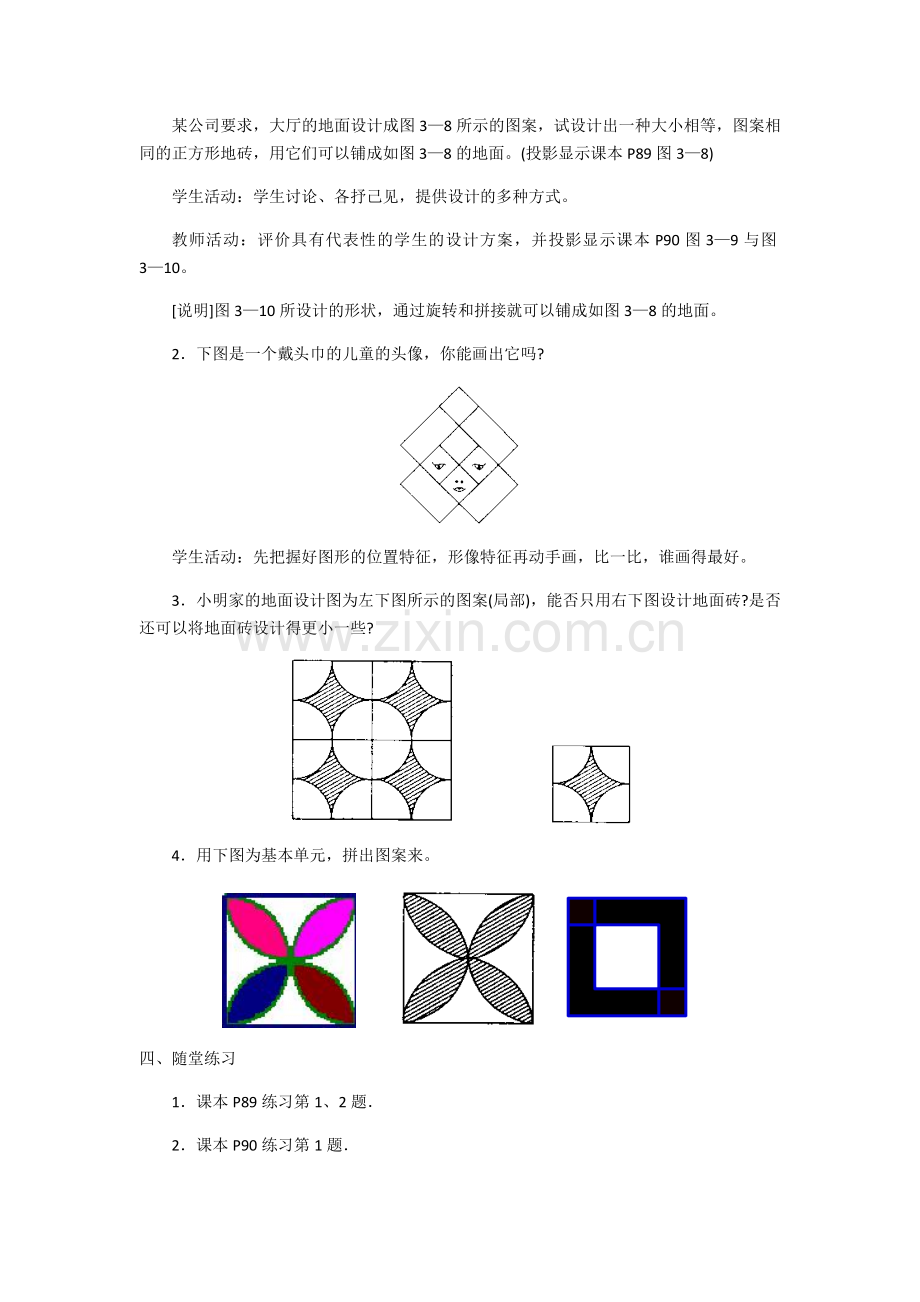 某公司要求，大厅的地面设计成图 3—8 所示的图案，试设计出一种大小相等，图案相同的正方形地砖，用它们可以铺成如图 3—8 的地面。(投影显示课本 P89 图 3—8)

学生活动：学生讨论、各抒已见，提供设计的多种方式。

教师活动：评价具有代表性的学生的设计方案，并投影显示课本 P90 图 3—9 与图 3—10。

[说明]图 3—10 所设计的形状，通过旋转和拼接就可以铺成如图 3—8 的地面。

2．下图是一个戴头巾的儿童的头像，你能画出它吗?

学生活动：先把握好图形的位置特征，形像特征再动手画，比一比，谁画得最好。

3．小明家的地面设计图为左下图所示的图案(局部)，能否只用右下图设计地面砖?是否还可以将地面砖设计得更小一些?

www.zixin.com.cn

4．用下图为基本单元，拼出图案来。

四、随堂练习

1．课本 P89 练习第 1、2 题.

2．课本 P90 练习第 1 题.